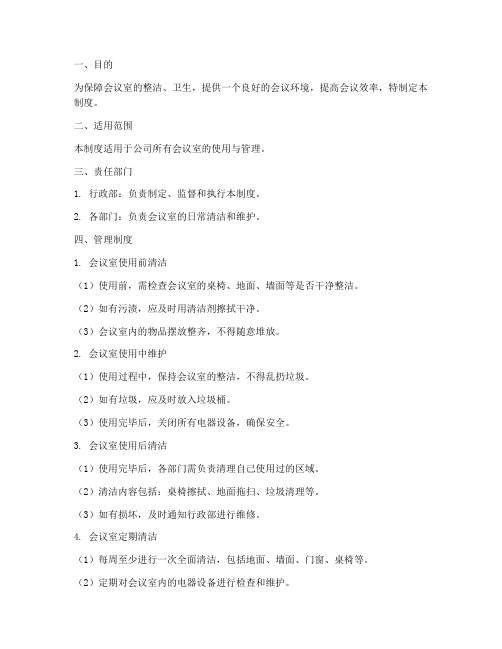 一、目的

为保障会议室的整洁、卫生，提供一个良好的会议环境，提高会议效率，特制定本制度。

二、适用范围

本制度适用于公司所有会议室的使用与管理。

三、责任部门

1. 行政部：负责制定、监督和执行本制度。

2. 各部门：负责会议室的日常清洁和维护。

四、管理制度

1. 会议室使用前清洁

（1）使用前，需检查会议室的桌椅、地面、墙面等是否干净整洁。

（2）如有污渍，应及时用清洁剂擦拭干净。

（3）会议室内的物品摆放整齐，不得随意堆放。

2. 会议室使用中维护

（1）使用过程中，保持会议室的整洁，不得乱扔垃圾。

（2）如有垃圾，应及时放入垃圾桶。

（3）使用完毕后，关闭所有电器设备，确保安全。

3. 会议室使用后清洁

（1）使用完毕后，各部门需负责清理自己使用过的区域。

（2）清洁内容包括：桌椅擦拭、地面拖扫、垃圾清理等。

（3）如有损坏，及时通知行政部进行维修。

4. 会议室定期清洁

（1）每周至少进行一次全面清洁，包括地面、墙面、门窗、桌椅等。

（2）定期对会议室内的电器设备进行检查和维护。